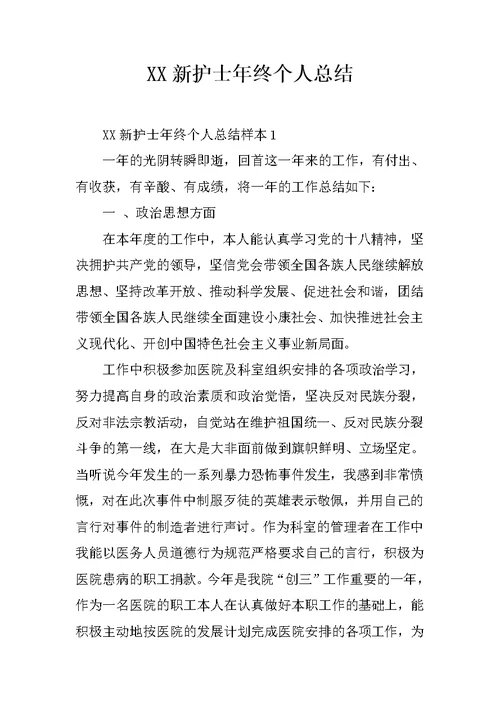 XX 新护士年终个人总结

XX 新护士年终个人总结样本 1

一年的光阴转瞬即逝，回首这一年来的工作，有付出、有收获，有辛酸、有成绩，将一年的工作总结如下：

一 、政治思想方面

在本年度的工作中，本人能认真学习党的十八精神，坚决拥护共产党的领导，坚信党会带领全国各族人民继续解放思想、坚持改革开放、推动科学发展、促进社会和谐，团结带领全国各族人民继续全面建设小康社会、加快推进社会主义现代化、开创中国特色社会主义事业新局面。

工作中积极参加医院及科室组织安排的各项政治学习，努力提高自身的政治素质和政治觉悟，坚决反对民族分裂，反对非法宗教活动，自觉站在维护祖国统一、反对民族分裂斗争的第一线，在大是大非面前做到旗帜鲜明、立场坚定。当听说今年发生的一系列暴力恐怖事件发生，我感到非常愤慨，对在此次事件中制服歹徒的英雄表示敬佩，并用自己的言行对事件的制造者进行声讨。作为科室的管理者在工作中我能以医务人员道德行为规范严格要求自己的言行，积极为医院患病的职工捐款。今年是我院“创三”工作重要的一年，作为一名医院的职工本人在认真做好本职工作的基础上，能积极主动地按医院的发展计划完成医院安排的各项工作，为